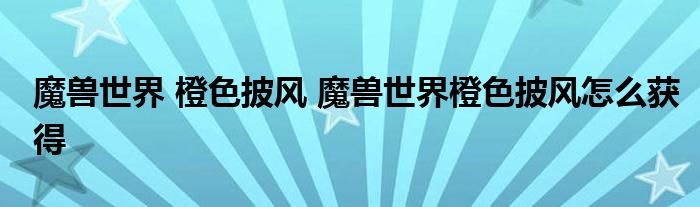 魔兽世界 橙色披风 魔兽世界橙色披风怎么获得